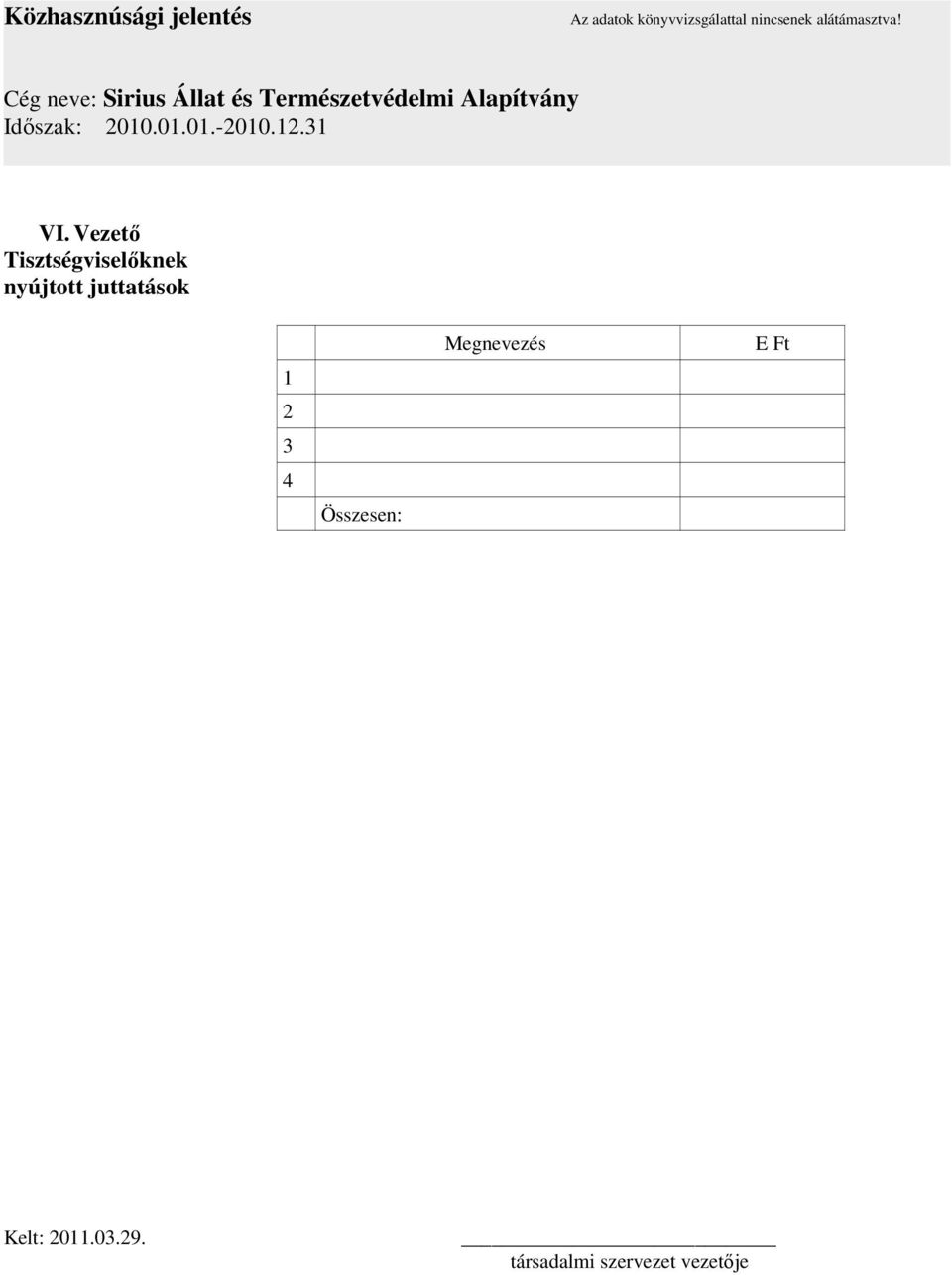 Közhasznúsági jelentés

Az adatok könyvvizsgálattal nincsenek alátámasztva!

Cég neve: Sirius Állat és Természetvédelmi Alapítvány
Időszak: 2010.01.01.-2010.12.31

VI. Vezető Tisztségviselőknek nyújtott juttatások

| | Megnevezés | E Ft |
|---|---|---|
| 1 | | |
| 2 | | |
| 3 | | |
| 4 | | |
| | Összesen: | |

Kelt: 2011.03.29.

társadalmi szervezet vezetője